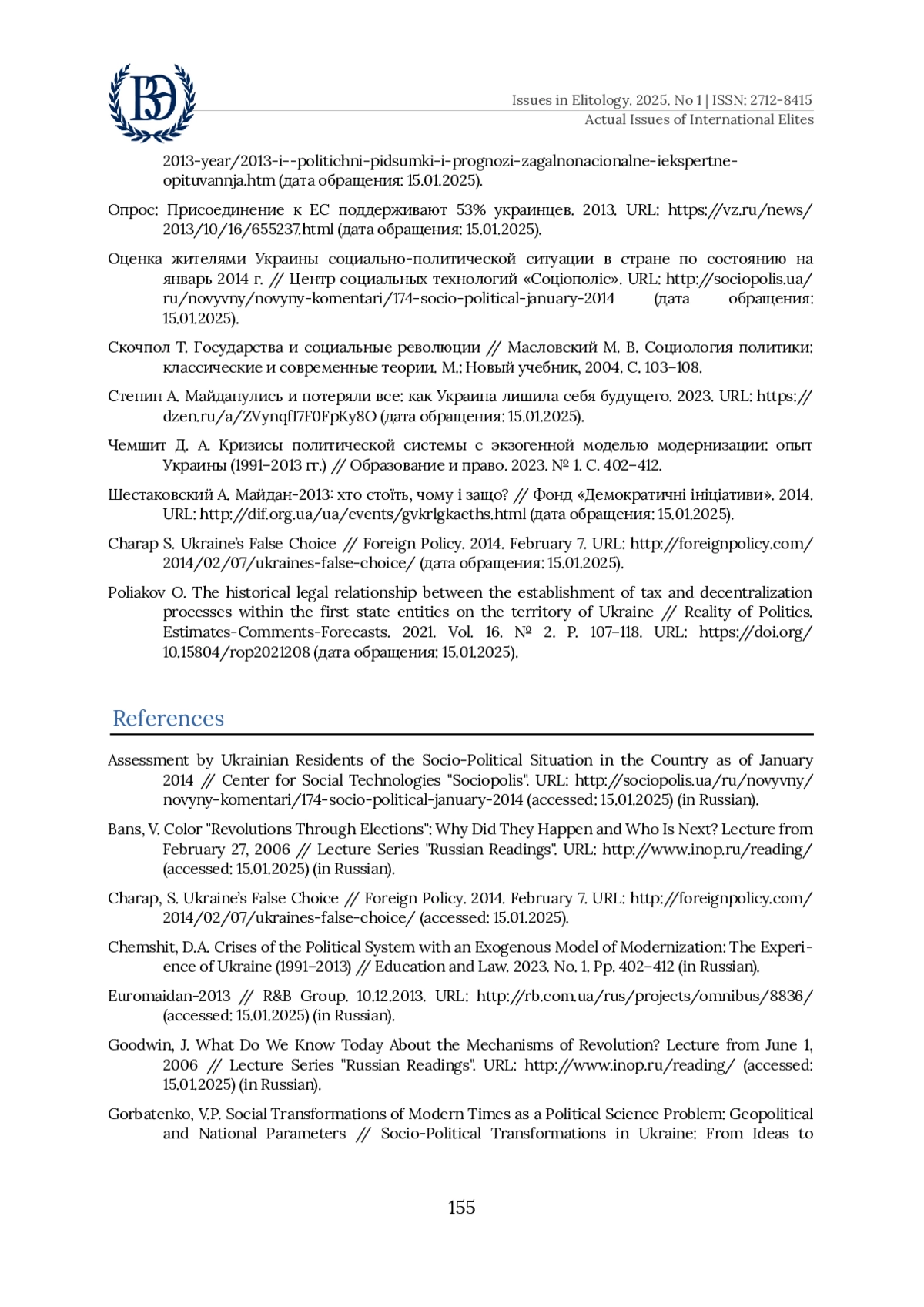 ВЭ

Issues in Elitology. 2025. No 1 | ISSN: 2712-8415
Actual Issues of International Elites

2013-year/2013-i--politichni-pidsumki-i-prognozi-zagalnonacionalne-iekspertne-opituvannja.htm (дата обращения: 15.01.2025).

Опрос: Присоединение к ЕС поддерживают 53% украинцев. 2013. URL: https://vz.ru/news/2013/10/16/655237.html (дата обращения: 15.01.2025).

Оценка жителями Украины социально-политической ситуации в стране по состоянию на январь 2014 г. // Центр социальных технологий «Соціополіс». URL: http://sociopolis.ua/ru/novyvny/novyny-komentari/174-socio-political-january-2014 (дата обращения: 15.01.2025).

Скочпол Т. Государства и социальные революции // Масловский М. В. Социология политики: классические и современные теории. М.: Новый учебник, 2004. С. 103–108.

Стенин А. Майданулись и потеряли все: как Украина лишила себя будущего. 2023. URL: https://dzen.ru/a/ZVynqfI7F0FpKy8O (дата обращения: 15.01.2025).

Чемшит Д. А. Кризисы политической системы с экзогенной моделью модернизации: опыт Украины (1991–2013 гг.) // Образование и право. 2023. № 1. С. 402–412.

Шестаковский А. Майдан-2013: хто стоїть, чому і защо? // Фонд «Демократичні ініціативи». 2014. URL: http://dif.org.ua/ua/events/gvkrlgkaeths.html (дата обращения: 15.01.2025).

Charap S. Ukraine's False Choice // Foreign Policy. 2014. February 7. URL: http://foreignpolicy.com/2014/02/07/ukraines-false-choice/ (дата обращения: 15.01.2025).

Poliakov O. The historical legal relationship between the establishment of tax and decentralization processes within the first state entities on the territory of Ukraine // Reality of Politics. Estimates-Comments-Forecasts. 2021. Vol. 16. № 2. P. 107–118. URL: https://doi.org/10.15804/rop2021208 (дата обращения: 15.01.2025).

References

Assessment by Ukrainian Residents of the Socio-Political Situation in the Country as of January 2014 // Center for Social Technologies "Sociopolis". URL: http://sociopolis.ua/ru/novyvny/novyny-komentari/174-socio-political-january-2014 (accessed: 15.01.2025) (in Russian).

Bans, V. Color "Revolutions Through Elections": Why Did They Happen and Who Is Next? Lecture from February 27, 2006 // Lecture Series "Russian Readings". URL: http://www.inop.ru/reading/ (accessed: 15.01.2025) (in Russian).

Charap, S. Ukraine's False Choice // Foreign Policy. 2014. February 7. URL: http://foreignpolicy.com/2014/02/07/ukraines-false-choice/ (accessed: 15.01.2025).

Chemshit, D.A. Crises of the Political System with an Exogenous Model of Modernization: The Experience of Ukraine (1991–2013) // Education and Law. 2023. No. 1. Pp. 402–412 (in Russian).

Euromaidan-2013 // R&B Group. 10.12.2013. URL: http://rb.com.ua/rus/projects/omnibus/8836/ (accessed: 15.01.2025) (in Russian).

Goodwin, J. What Do We Know Today About the Mechanisms of Revolution? Lecture from June 1, 2006 // Lecture Series "Russian Readings". URL: http://www.inop.ru/reading/ (accessed: 15.01.2025) (in Russian).

Gorbatenko, V.P. Social Transformations of Modern Times as a Political Science Problem: Geopolitical and National Parameters // Socio-Political Transformations in Ukraine: From Ideas to

155